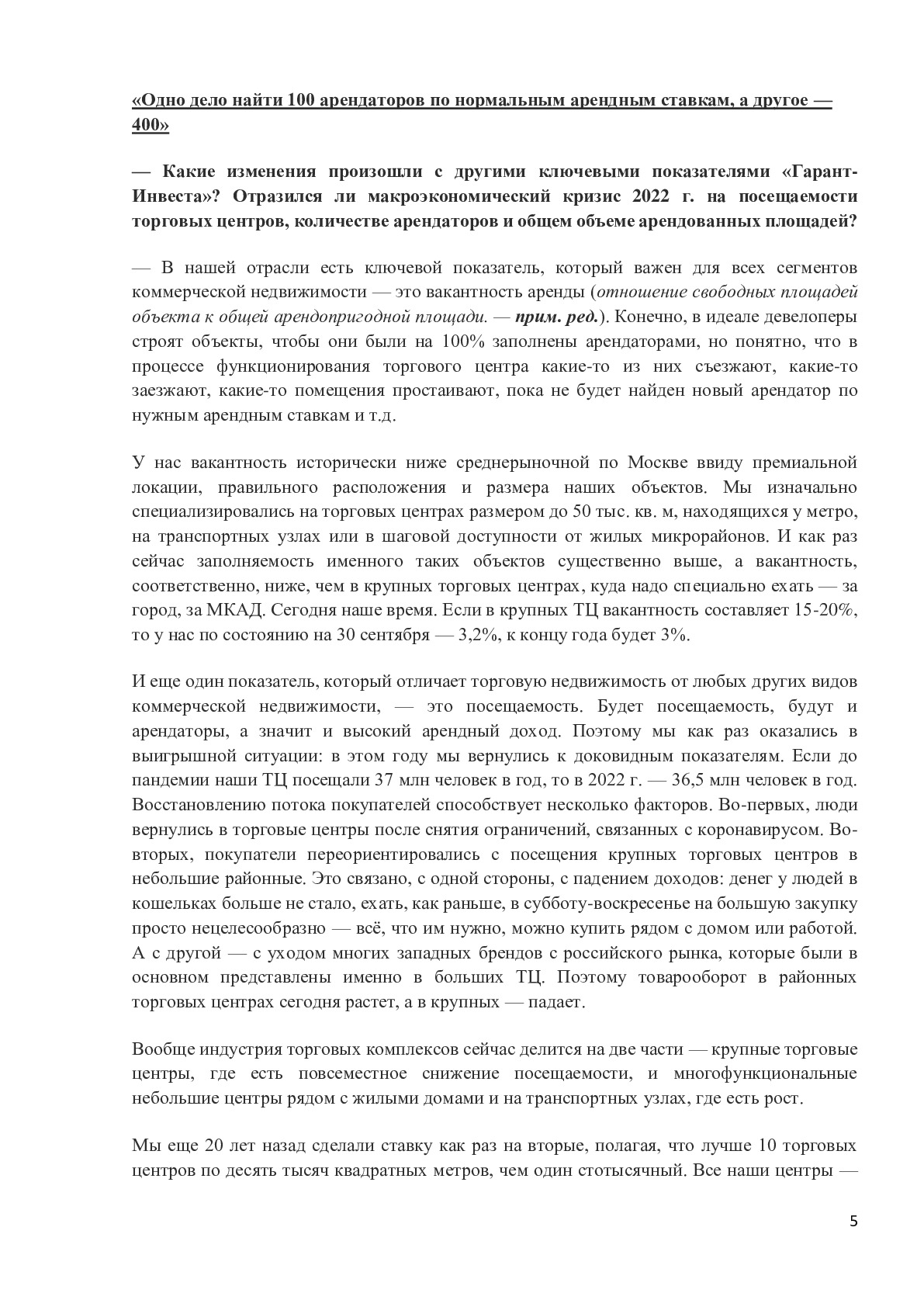 «Одно дело найти 100 арендаторов по нормальным арендным ставкам, а другое — 400»

— Какие изменения произошли с другими ключевыми показателями «Гарант-Инвеста»? Отразился ли макроэкономический кризис 2022 г. на посещаемости торговых центров, количестве арендаторов и общем объеме арендованных площадей?

— В нашей отрасли есть ключевой показатель, который важен для всех сегментов коммерческой недвижимости — это вакантность аренды (отношение свободных площадей объекта к общей арендопригодной площади. — прим. ред.). Конечно, в идеале девелоперы строят объекты, чтобы они были на 100% заполнены арендаторами, но понятно, что в процессе функционирования торгового центра какие-то из них съезжают, какие-то заезжают, какие-то помещения простаивают, пока не будет найден новый арендатор по нужным арендным ставкам и т.д.

У нас вакантность исторически ниже среднерыночной по Москве ввиду премиальной локации, правильного расположения и размера наших объектов. Мы изначально специализировались на торговых центрах размером до 50 тыс. кв. м, находящихся у метро, на транспортных узлах или в шаговой доступности от жилых микрорайонов. И как раз сейчас заполняемость именного таких объектов существенно выше, а вакантность, соответственно, ниже, чем в крупных торговых центрах, куда надо специально ехать — за город, за МКАД. Сегодня наше время. Если в крупных ТЦ вакантность составляет 15-20%, то у нас по состоянию на 30 сентября — 3,2%, к концу года будет 3%.

И еще один показатель, который отличает торговую недвижимость от любых других видов коммерческой недвижимости, — это посещаемость. Будет посещаемость, будут и арендаторы, а значит и высокий арендный доход. Поэтому мы как раз оказались в выигрышной ситуации: в этом году мы вернулись к доковидным показателям. Если до пандемии наши ТЦ посещали 37 млн человек в год, то в 2022 г. — 36,5 млн человек в год. Восстановлению потока покупателей способствует несколько факторов. Во-первых, люди вернулись в торговые центры после снятия ограничений, связанных с коронавирусом. Во-вторых, покупатели переориентировались с посещения крупных торговых центров в небольшие районные. Это связано, с одной стороны, с падением доходов: денег у людей в кошельках больше не стало, ехать, как раньше, в субботу-воскресенье на большую закупку просто нецелесообразно — всё, что им нужно, можно купить рядом с домом или работой. А с другой — с уходом многих западных брендов с российского рынка, которые были в основном представлены именно в больших ТЦ. Поэтому товарооборот в районных торговых центрах сегодня растет, а в крупных — падает.

Вообще индустрия торговых комплексов сейчас делится на две части — крупные торговые центры, где есть повсеместное снижение посещаемости, и многофункциональные небольшие центры рядом с жилыми домами и на транспортных узлах, где есть рост.

Мы еще 20 лет назад сделали ставку как раз на вторые, полагая, что лучше 10 торговых центров по десять тысяч квадратных метров, чем один стотысячный. Все наши центры —

5